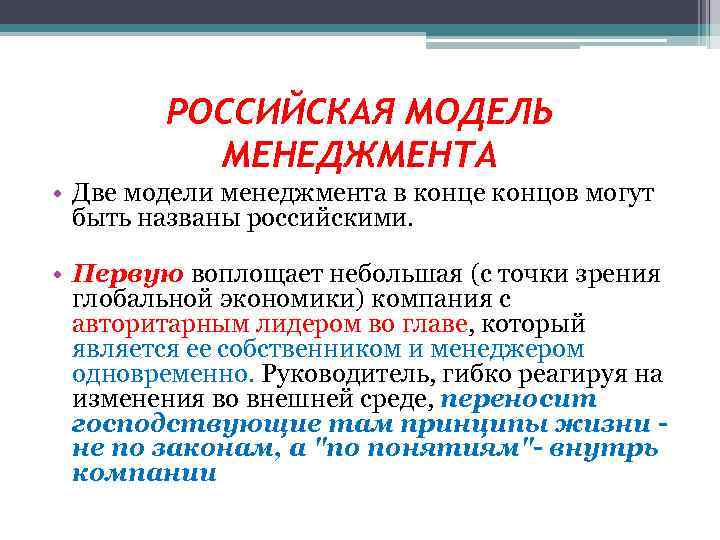 РОССИЙСКАЯ МОДЕЛЬ МЕНЕДЖМЕНТА

• Две модели менеджмента в конце концов могут быть названы российскими.

• Первую воплощает небольшая (с точки зрения глобальной экономики) компания с авторитарным лидером во главе, который является ее собственником и менеджером одновременно. Руководитель, гибко реагируя на изменения во внешней среде, переносит господствующие там принципы жизни - не по законам, а "по понятиям"- внутрь компании